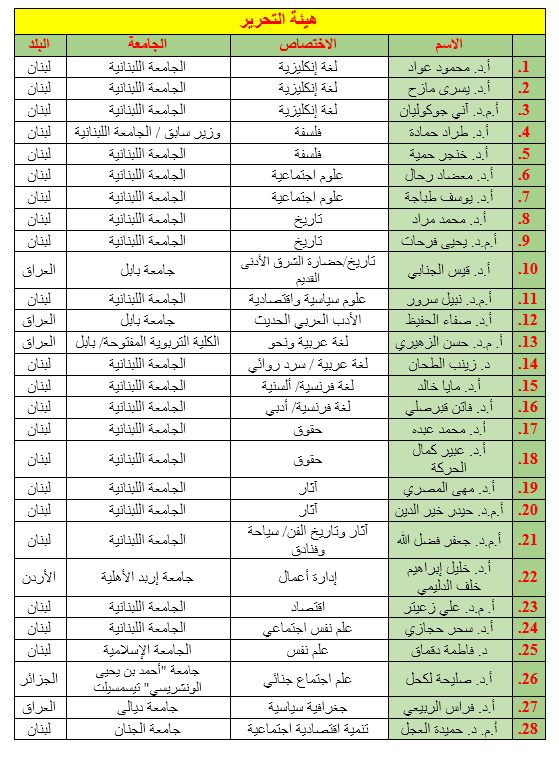 هيئة التحرير

| | الاسم | الاختصاص | الجامعة | البلد |
|---|---|---|---|---|
| .1 | أ.د. محمود عواد | لغة إنكليزية | الجامعة اللبنانية | لبنان |
| .2 | أ.د. يسرى مازح | لغة إنكليزية | الجامعة اللبنانية | لبنان |
| .3 | أ.م.د. آني جوكوليان | لغة إنكليزية | الجامعة اللبنانية | لبنان |
| .4 | أ.د. طراد حمادة | فلسفة | وزير سابق / الجامعة اللبنانية | لبنان |
| .5 | أ.د. خنجر حمية | فلسفة | الجامعة اللبنانية | لبنان |
| .6 | أ.د. معضاد رحال | علوم اجتماعية | الجامعة اللبنانية | لبنان |
| .7 | أ.د. يوسف طباجة | علوم اجتماعية | الجامعة اللبنانية | لبنان |
| .8 | أ.د. محمد مراد | تاريخ | الجامعة اللبنانية | لبنان |
| .9 | أ.م.د. يحيى فرحات | تاريخ | الجامعة اللبنانية | لبنان |
| .10 | أ.د. قيس الجنابي | تاريخ/حضارة الشرق الأدنى القديم | جامعة بابل | العراق |
| .11 | أ.م.د. نبيل سرور | علوم سياسية واقتصادية | الجامعة اللبنانية | لبنان |
| .12 | أ.د. صفاء الحفيظ | الأدب العربي الحديث | جامعة بابل | العراق |
| .13 | أ.م.د. حسن الزهيري | لغة عربية ونحو | الكلية التربوية المفتوحة/ بابل | العراق |
| .14 | د. زينب الطحان | لغة عربية / سرد روائي | الجامعة اللبنانية | لبنان |
| .15 | أ.د. مايا خالد | لغة فرنسية/ ألسنية | الجامعة اللبنانية | لبنان |
| .16 | أ.د. فاتن قبرصلي | لغة فرنسية/ أدبي | الجامعة اللبنانية | لبنان |
| .17 | أ.د. محمد عبده | حقوق | الجامعة اللبنانية | لبنان |
| .18 | أ.د. عبير كمال الحركة | حقوق | الجامعة اللبنانية | لبنان |
| .19 | أ.د. مهى المصري | آثار | الجامعة اللبنانية | لبنان |
| .20 | أ.م.د. حيدر خير الدين | آثار | الجامعة اللبنانية | لبنان |
| .21 | أ.م.د. جعفر فضل الله | آثار وتاريخ الفن/ سياحة وفنادق | الجامعة اللبنانية | لبنان |
| .22 | أ.د. خليل إبراهيم خلف الدليمي | إدارة أعمال | جامعة إربد الأهلية | الأردن |
| .23 | أ.م.د. علي زعيتر | اقتصاد | الجامعة اللبنانية | لبنان |
| .24 | أ.د. سحر حجازي | علم نفس اجتماعي | الجامعة اللبنانية | لبنان |
| .25 | د. فاطمة دقماق | علم نفس | الجامعة الإسلامية | لبنان |
| .26 | أ.د. صليحة لكحل | علم اجتماع جنائي | جامعة "أحمد بن يحيى الونشريسي" تيسمسيلت | الجزائر |
| .27 | أ.د. فراس الربيعي | جغرافية سياسية | جامعة ديالى | العراق |
| .28 | أ.م. د. حميدة العجل | تنمية اقتصادية اجتماعية | جامعة الجنان | لبنان |